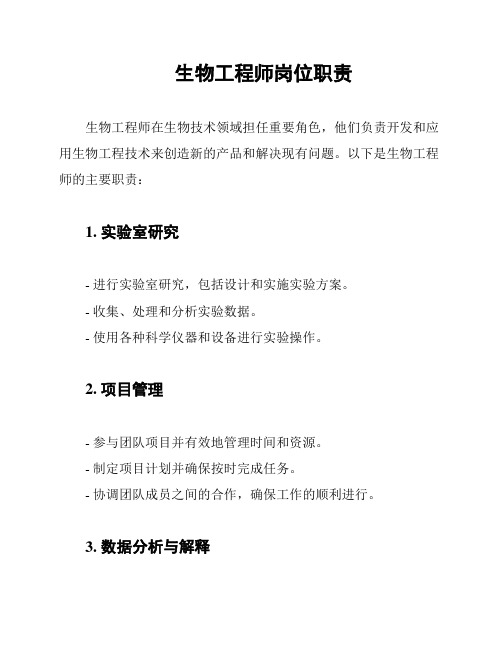 生物工程师岗位职责

生物工程师在生物技术领域担任重要角色，他们负责开发和应用生物工程技术来创造新的产品和解决现有问题。以下是生物工程师的主要职责：

1. 实验室研究

- 进行实验室研究，包括设计和实施实验方案。
- 收集、处理和分析实验数据。
- 使用各种科学仪器和设备进行实验操作。

2. 项目管理

- 参与团队项目并有效地管理时间和资源。
- 制定项目计划并确保按时完成任务。
- 协调团队成员之间的合作，确保工作的顺利进行。

3. 数据分析与解释